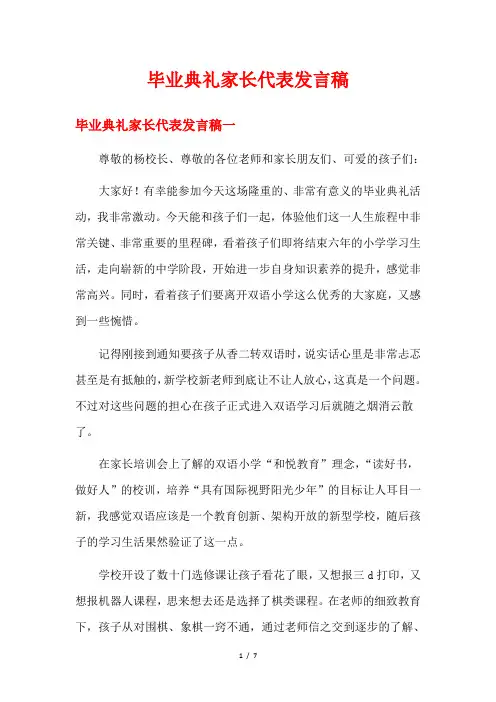 毕业典礼家长代表发言稿

毕业典礼家长代表发言稿一

尊敬的杨校长、尊敬的各位老师和家长朋友们、可爱的孩子们：

大家好！有幸能参加今天这场隆重的、非常有意义的毕业典礼活动，我非常激动。今天能和孩子们一起，体验他们这一人生旅程中非常关键、非常重要的里程碑，看着孩子们即将结束六年的小学学习生活，走向崭新的中学阶段，开始进一步自身知识素养的提升，感觉非常高兴。同时，看着孩子们要离开双语小学这么优秀的大家庭，又感到一些惋惜。

记得刚接到通知要孩子从香二转双语时，说实话心里是非常忐忑甚至是有抵触的，新学校新老师到底让不让人放心，这真是一个问题。不过对这些问题的担心在孩子正式进入双语学习后就随之烟消云散了。

在家长培训会上了解的双语小学“和悦教育”理念，“读好书，做好人”的校训，培养“具有国际视野阳光少年”的目标让人耳目一新，我感觉双语应该是一个教育创新、架构开放的新型学校，随后孩子的学习生活果然验证了这一点。

学校开设了数十门选修课让孩子看花了眼，又想报三 d 打印，又想报机器人课程，思来想去还是选择了棋类课程。在老师的细致教育下，孩子从对围棋、象棋一窍不通，通过老师信之交到逐步的了解、

1 / 7